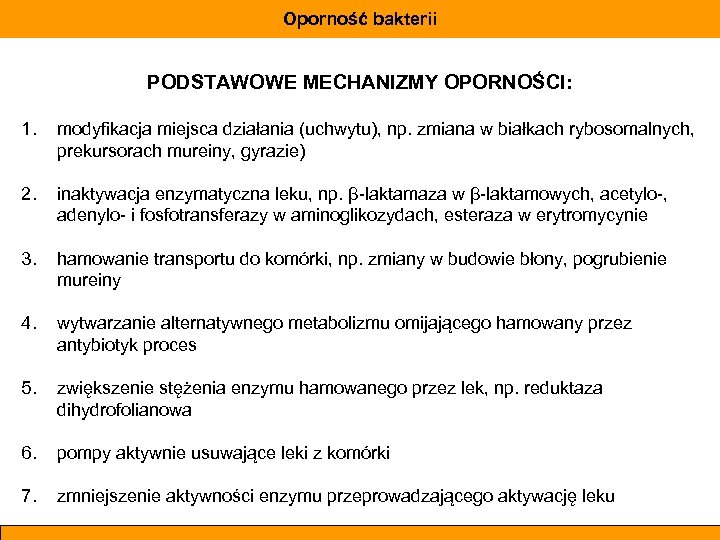 Oporność bakterii

PODSTAWOWE MECHANIZMY OPORNOŚCI:

1. modyfikacja miejsca działania (uchwytu), np. zmiana w białkach rybosomalnych, prekursorach mureiny, gyrazie)

2. inaktywacja enzymatyczna leku, np. β-laktamaza w β-laktamowych, acetylo-, adenylo- i fosfotransferazy w aminoglikozydach, esteraza w erytromycynie

3. hamowanie transportu do komórki, np. zmiany w budowie błony, pogrubienie mureiny

4. wytwarzanie alternatywnego metabolizmu omijającego hamowany przez antybiotyk proces

5. zwiększenie stężenia enzymu hamowanego przez lek, np. reduktaza dihydrofolianowa

6. pompy aktywnie usuwające leki z komórki

7. zmniejszenie aktywności enzymu przeprowadzającego aktywację leku